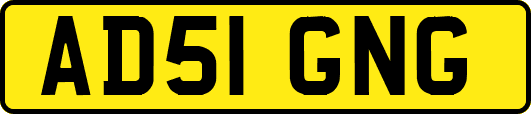 AD51 GNG